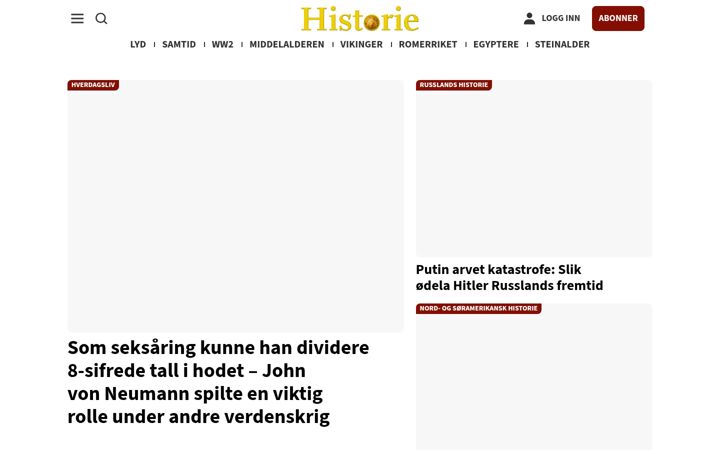 Historie

LOGG INN ABONNER

LYD | SAMTID | WW2 | MIDDELALDEREN | VIKINGER | ROMERRIKET | EGYPTERE | STEINALDER

HVERDAGSLIV

Som seksåring kunne han dividere 8-sifrede tall i hodet – John von Neumann spilte en viktig rolle under andre verdenskrig

RUSSLANDS HISTORIE

Putin arvet katastrofe: Slik ødela Hitler Russlands fremtid

NORD- OG SØRAMERIKANSK HISTORIE